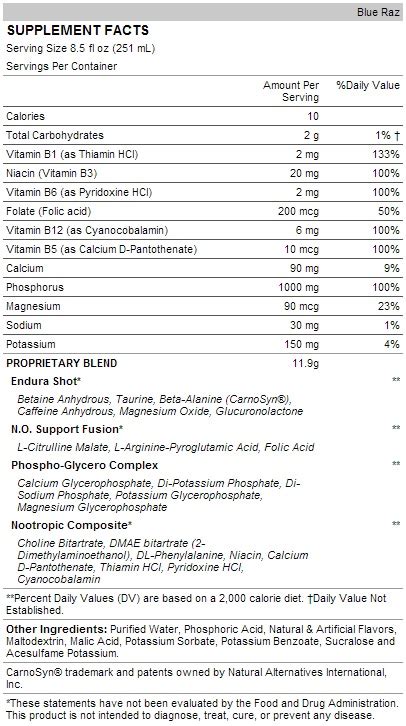 Blue Raz

SUPPLEMENT FACTS
Serving Size 8.5 fl oz (251 mL)
Servings Per Container

| | Amount Per Serving | %Daily Value |
|---|---|---|
| Calories | 10 | |
| Total Carbohydrates | 2 g | 1% † |
| Vitamin B1 (as Thiamin HCl) | 2 mg | 133% |
| Niacin (Vitamin B3) | 20 mg | 100% |
| Vitamin B6 (as Pyridoxine HCl) | 2 mg | 100% |
| Folate (Folic acid) | 200 mcg | 50% |
| Vitamin B12 (as Cyanocobalamin) | 6 mg | 100% |
| Vitamin B5 (as Calcium D-Pantothenate) | 10 mcg | 100% |
| Calcium | 90 mg | 9% |
| Phosphorus | 1000 mg | 100% |
| Magnesium | 90 mcg | 23% |
| Sodium | 30 mg | 1% |
| Potassium | 150 mg | 4% |
| PROPRIETARY BLEND | 11.9g | |
| Endura Shot* | | ** |
| Betaine Anhydrous, Taurine, Beta-Alanine (CarnoSyn®), Caffeine Anhydrous, Magnesium Oxide, Glucuronolactone | | |
| N.O. Support Fusion* | | ** |
| L-Citrulline Malate, L-Arginine-Pyroglutamic Acid, Folic Acid | | |
| Phospho-Glycero Complex | | ** |
| Calcium Glycerophosphate, Di-Potassium Phosphate, Di-Sodium Phosphate, Potassium Glycerophosphate, Magnesium Glycerophosphate | | |
| Nootropic Composite* | | ** |
| Choline Bitartrate, DMAE bitartrate (2-Dimethylaminoethanol), DL-Phenylalanine, Niacin, Calcium D-Pantothenate, Thiamin HCl, Pyridoxine HCl, Cyanocobalamin | | |

**Percent Daily Values (DV) are based on a 2,000 calorie diet. †Daily Value Not Established.

Other Ingredients: Purified Water, Phosphoric Acid, Natural & Artificial Flavors, Maltodextrin, Malic Acid, Potassium Sorbate, Potassium Benzoate, Sucralose and Acesulfame Potassium.

CarnoSyn® trademark and patents owned by Natural Alternatives International, Inc.

*These statements have not been evaluated by the Food and Drug Administration. This product is not intended to diagnose, treat, cure, or prevent any disease.